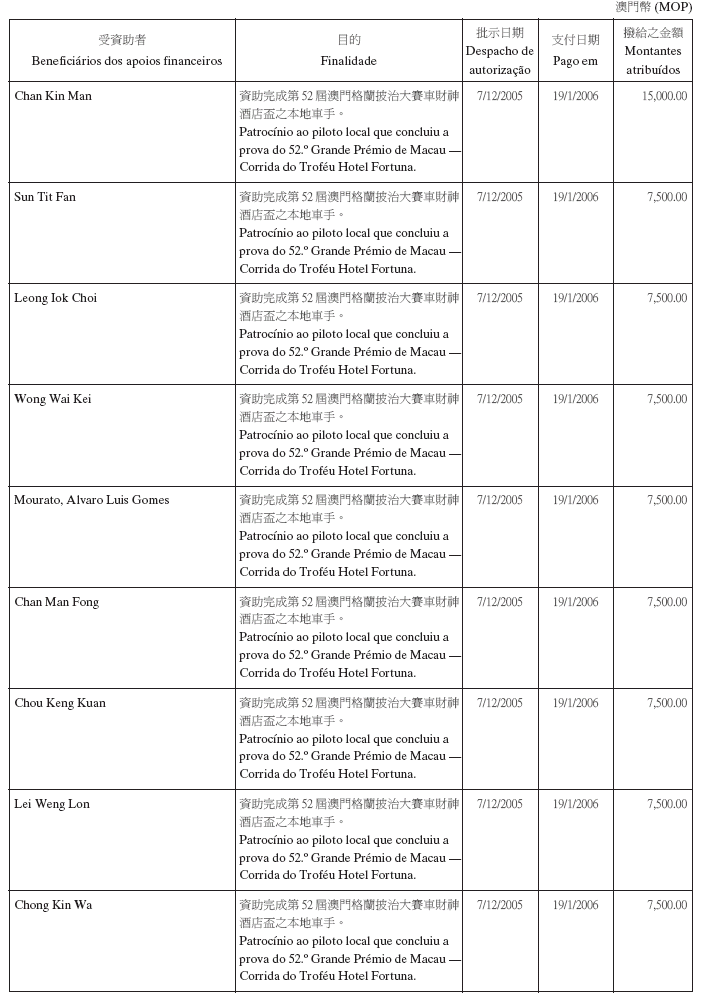 澳門幣 (MOP)

| 受資助者 Beneficiários dos apoios financeiros | 目的 Finalidade | 批示日期 Despacho de autorização | 支付日期 Pago em | 撥給之金額 Montantes atribuídos |
|---|---|---|---|---|
| Chan Kin Man | 資助完成第 52 屆澳門格蘭披治大賽車財神酒店盃之本地車手。 Patrocínio ao piloto local que concluiu a prova do 52.º Grande Prémio de Macau — Corrida do Troféu Hotel Fortuna. | 7/12/2005 | 19/1/2006 | 15,000.00 |
| Sun Tit Fan | 資助完成第 52 屆澳門格蘭披治大賽車財神酒店盃之本地車手。 Patrocínio ao piloto local que concluiu a prova do 52.º Grande Prémio de Macau — Corrida do Troféu Hotel Fortuna. | 7/12/2005 | 19/1/2006 | 7,500.00 |
| Leong Iok Choi | 資助完成第 52 屆澳門格蘭披治大賽車財神酒店盃之本地車手。 Patrocínio ao piloto local que concluiu a prova do 52.º Grande Prémio de Macau — Corrida do Troféu Hotel Fortuna. | 7/12/2005 | 19/1/2006 | 7,500.00 |
| Wong Wai Kei | 資助完成第 52 屆澳門格蘭披治大賽車財神酒店盃之本地車手。 Patrocínio ao piloto local que concluiu a prova do 52.º Grande Prémio de Macau — Corrida do Troféu Hotel Fortuna. | 7/12/2005 | 19/1/2006 | 7,500.00 |
| Mourato, Alvaro Luis Gomes | 資助完成第 52 屆澳門格蘭披治大賽車財神酒店盃之本地車手。 Patrocínio ao piloto local que concluiu a prova do 52.º Grande Prémio de Macau — Corrida do Troféu Hotel Fortuna. | 7/12/2005 | 19/1/2006 | 7,500.00 |
| Chan Man Fong | 資助完成第 52 屆澳門格蘭披治大賽車財神酒店盃之本地車手。 Patrocínio ao piloto local que concluiu a prova do 52.º Grande Prémio de Macau — Corrida do Troféu Hotel Fortuna. | 7/12/2005 | 19/1/2006 | 7,500.00 |
| Chou Keng Kuan | 資助完成第 52 屆澳門格蘭披治大賽車財神酒店盃之本地車手。 Patrocínio ao piloto local que concluiu a prova do 52.º Grande Prémio de Macau — Corrida do Troféu Hotel Fortuna. | 7/12/2005 | 19/1/2006 | 7,500.00 |
| Lei Weng Lon | 資助完成第 52 屆澳門格蘭披治大賽車財神酒店盃之本地車手。 Patrocínio ao piloto local que concluiu a prova do 52.º Grande Prémio de Macau — Corrida do Troféu Hotel Fortuna. | 7/12/2005 | 19/1/2006 | 7,500.00 |
| Chong Kin Wa | 資助完成第 52 屆澳門格蘭披治大賽車財神酒店盃之本地車手。 Patrocínio ao piloto local que concluiu a prova do 52.º Grande Prémio de Macau — Corrida do Troféu Hotel Fortuna. | 7/12/2005 | 19/1/2006 | 7,500.00 |